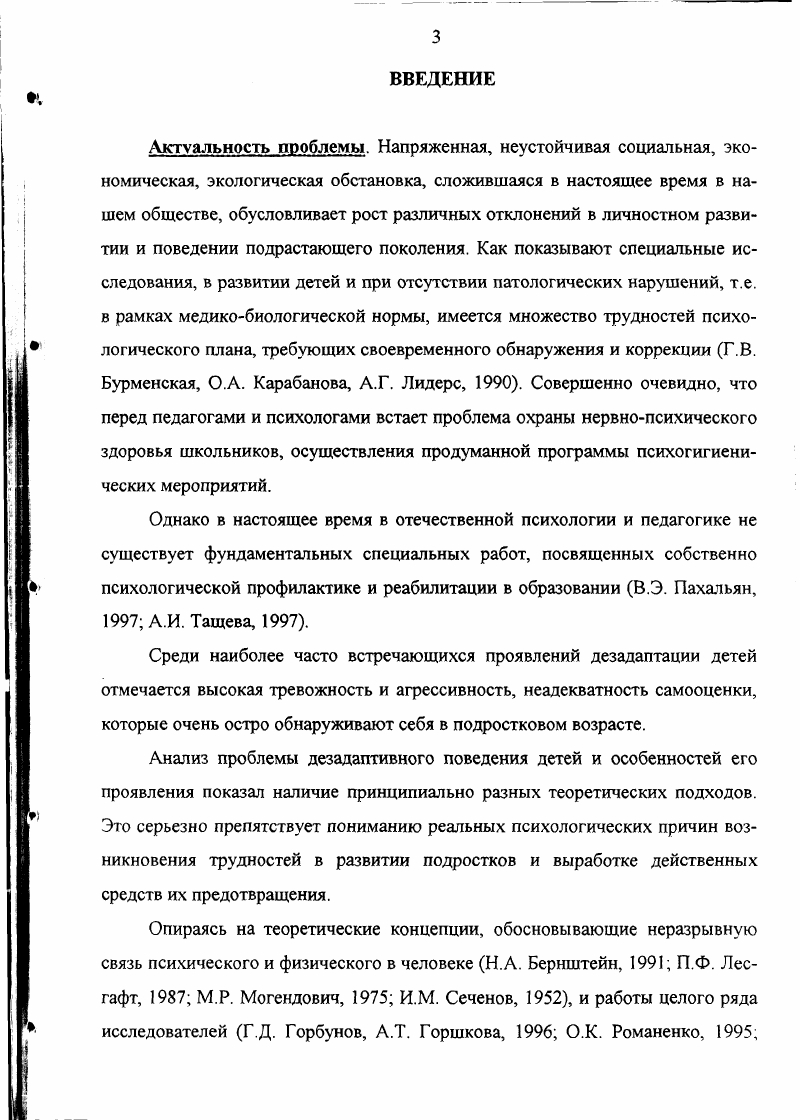 3

ВВЕДЕНИЕ

Актуальность проблемы. Напряженная, неустойчивая социальная, экономическая, экологическая обстановка, сложившаяся в настоящее время в нашем обществе, обусловливает рост различных отклонений в личностном развитии и поведении подрастающего поколения. Как показывают специальные исследования, в развитии детей и при отсутствии патологических нарушений, т.е. в рамках медико-биологической нормы, имеется множество трудностей психологического плана, требующих своевременного обнаружения и коррекции (Г.В. Бурменская, О.А. Карабанова, А.Г. Лидерс, 1990). Совершенно очевидно, что перед педагогами и психологами встает проблема охраны нервно-психического здоровья школьников, осуществления продуманной программы психогигиенических мероприятий.

Однако в настоящее время в отечественной психологии и педагогике не существует фундаментальных специальных работ, посвященных собственно психологической профилактике и реабилитации в образовании (В.Э. Пахальян, 1997; А.И. Тащева, 1997).

Среди наиболее часто встречающихся проявлений дезадаптации детей отмечается высокая тревожность и агрессивность, неадекватность самооценки, которые очень остро обнаруживают себя в подростковом возрасте.

Анализ проблемы дезадаптивного поведения детей и особенностей его проявления показал наличие принципиально разных теоретических подходов. Это серьезно препятствует пониманию реальных психологических причин возникновения трудностей в развитии подростков и выработке действенных средств их предотвращения.

Опираясь на теоретические концепции, обосновывающие неразрывную связь психического и физического в человеке (Н.А. Бернштейн, 1991; П.Ф. Лесгафт, 1987; М.Р. Могендович, 1975; И.М. Сеченов, 1952), и работы целого ряда исследователей (Г.Д. Горбунов, А.Т. Горшкова, 1996; О.К. Романенко, 1995;